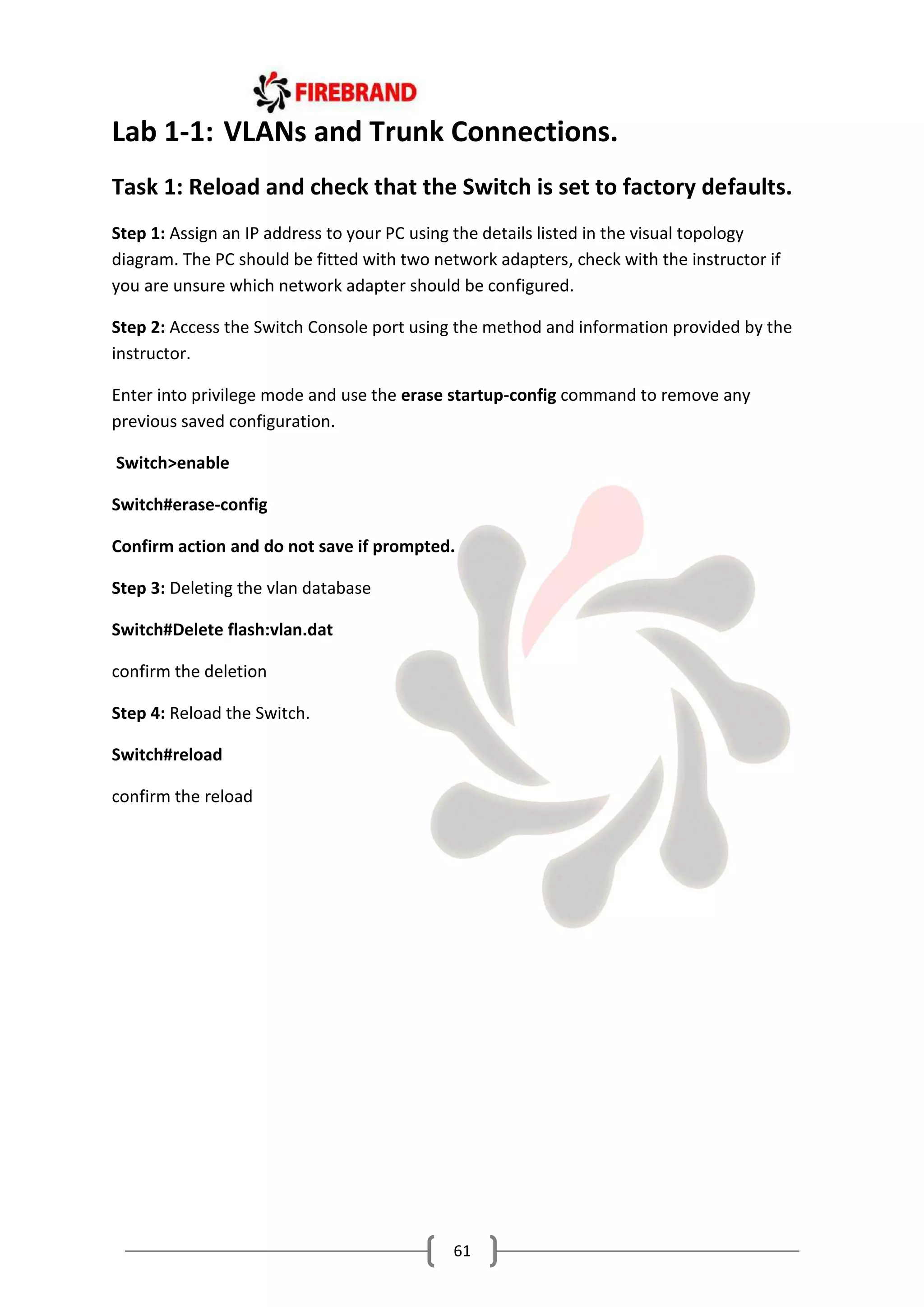 FIREBRAND

Lab 1-1: VLANs and Trunk Connections.

Task 1: Reload and check that the Switch is set to factory defaults.

Step 1: Assign an IP address to your PC using the details listed in the visual topology diagram. The PC should be fitted with two network adapters, check with the instructor if you are unsure which network adapter should be configured.

Step 2: Access the Switch Console port using the method and information provided by the instructor.

Enter into privilege mode and use the erase startup-config command to remove any previous saved configuration.

Switch>enable

Switch#erase-config

Confirm action and do not save if prompted.

Step 3: Deleting the vlan database

Switch#Delete flash:vlan.dat

confirm the deletion

Step 4: Reload the Switch.

Switch#reload

confirm the reload

61